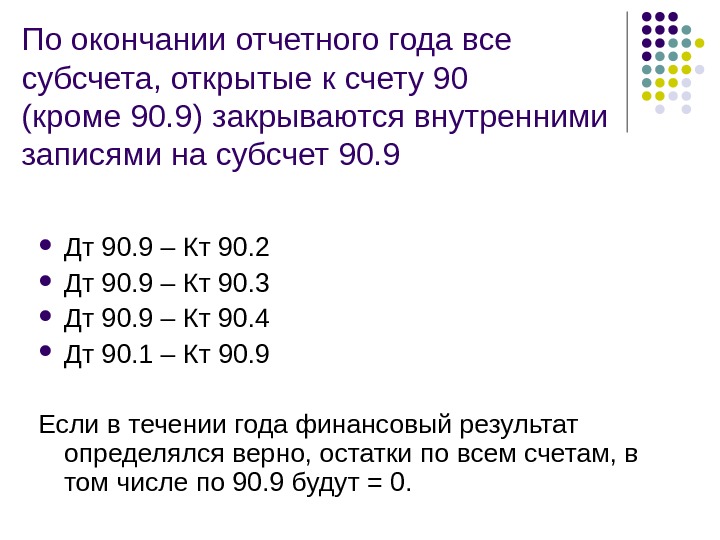 По окончании отчетного года все субсчета, открытые к счету 90 (кроме 90.9) закрываются внутренними записями на субсчет 90.9

• Дт 90.9 – Кт 90.2
• Дт 90.9 – Кт 90.3
• Дт 90.9 – Кт 90.4
• Дт 90.1 – Кт 90.9

Если в течении года финансовый результат определялся верно, остатки по всем счетам, в том числе по 90.9 будут = 0.